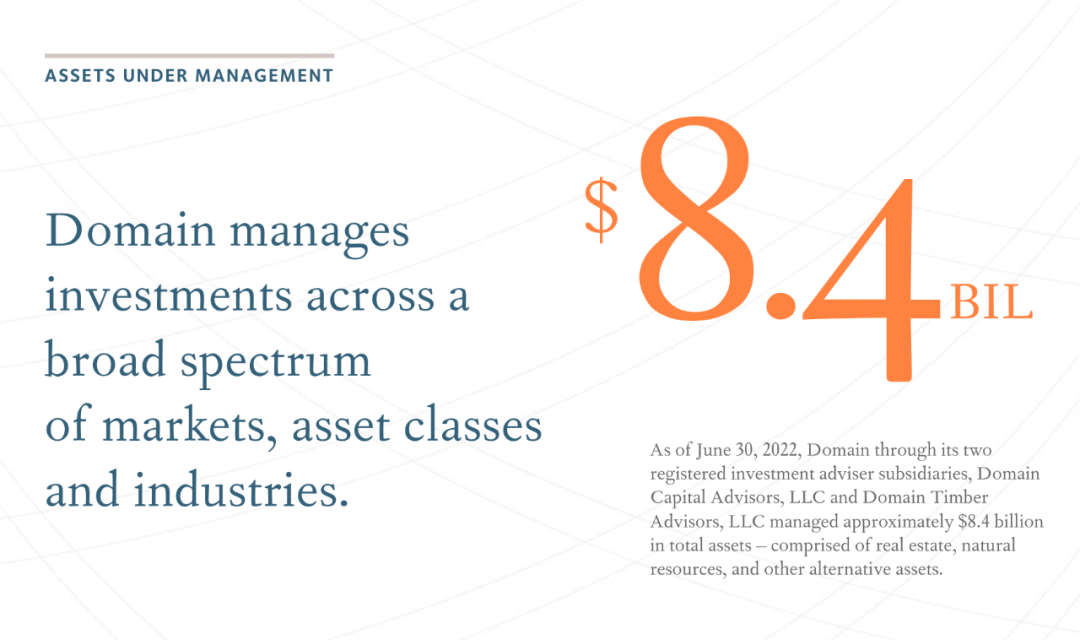 ASSETS UNDER MANAGEMENT

Domain manages investments across a broad spectrum of markets, asset classes and industries.

$8.4 BIL

As of June 30, 2022, Domain through its two registered investment adviser subsidiaries, Domain Capital Advisors, LLC and Domain Timber Advisors, LLC managed approximately $8.4 billion in total assets – comprised of real estate, natural resources, and other alternative assets.